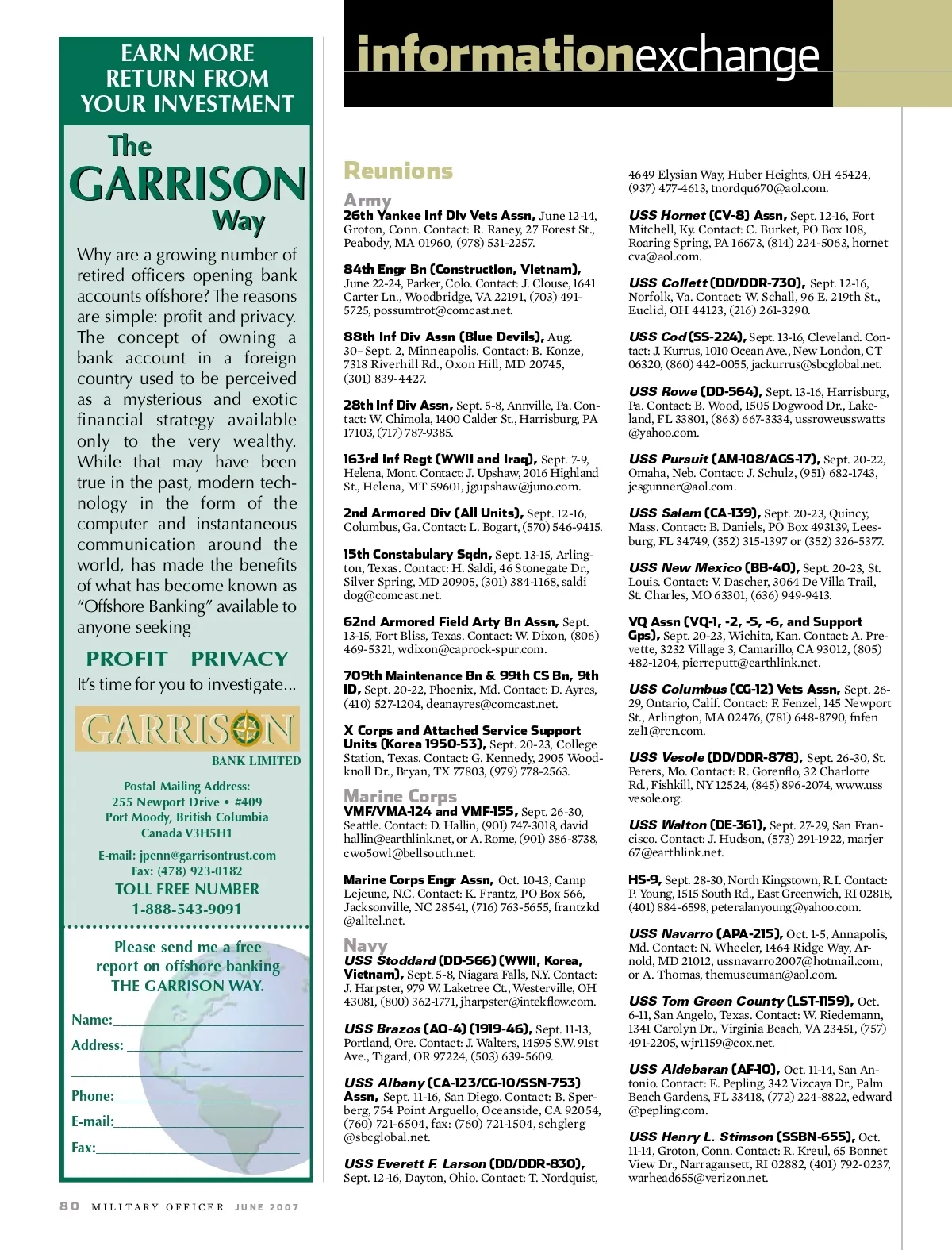 EARN MORE RETURN FROM YOUR INVESTMENT

The GARRISON Way

Why are a growing number of retired officers opening bank accounts offshore? The reasons are simple: profit and privacy. The concept of owning a bank account in a foreign country used to be perceived as a mysterious and exotic financial strategy available only to the very wealthy. While that may have been true in the past, modern technology in the form of the computer and instantaneous communication around the world, has made the benefits of what has become known as "Offshore Banking" available to anyone seeking

PROFIT PRIVACY

It's time for you to investigate...

GARRISON BANK LIMITED

Postal Mailing Address:
255 Newport Drive • #409
Port Moody, British Columbia
Canada V3H5H1

E-mail: jpenn@garrisontrust.com
Fax: (478) 923-0182
TOLL FREE NUMBER
1-888-543-9091

Please send me a free report on offshore banking THE GARRISON WAY.

Name:
Address:

Phone:
E-mail:
Fax:

informationexchange

Reunions

Army

26th Yankee Inf Div Vets Assn, June 12-14, Groton, Conn. Contact: R. Raney, 27 Forest St., Peabody, MA 01960, (978) 531-2257.

84th Engr Bn (Construction, Vietnam), June 22-24, Parker, Colo. Contact: J. Clouse, 1641 Carter Ln., Woodbridge, VA 22191, (703) 491-5725, possumtrot@comcast.net.

88th Inf Div Assn (Blue Devils), Aug. 30–Sept. 2, Minneapolis. Contact: B. Konze, 7318 Riverhill Rd., Oxon Hill, MD 20745, (301) 839-4427.

28th Inf Div Assn, Sept. 5-8, Annville, Pa. Contact: W. Chimola, 1400 Calder St., Harrisburg, PA 17103, (717) 787-9385.

163rd Inf Regt (WWII and Iraq), Sept. 7-9, Helena, Mont. Contact: J. Upshaw, 2016 Highland St., Helena, MT 59601, jgupshaw@juno.com.

2nd Armored Div (All Units), Sept. 12-16, Columbus, Ga. Contact: L. Bogart, (570) 546-9415.

15th Constabulary Sqdn, Sept. 13-15, Arlington, Texas. Contact: H. Saldi, 46 Stonegate Dr., Silver Spring, MD 20905, (301) 384-1168, saldidog@comcast.net.

62nd Armored Field Arty Bn Assn, Sept. 13-15, Fort Bliss, Texas. Contact: W. Dixon, (806) 469-5321, wdixon@caprock-spur.com.

709th Maintenance Bn & 99th CS Bn, 9th ID, Sept. 20-22, Phoenix, Md. Contact: D. Ayres, (410) 527-1204, deanayres@comcast.net.

X Corps and Attached Service Support Units (Korea 1950-53), Sept. 20-23, College Station, Texas. Contact: G. Kennedy, 2905 Woodknoll Dr., Bryan, TX 77803, (979) 778-2563.

Marine Corps

VMF/VMA-124 and VMF-155, Sept. 26-30, Seattle. Contact: D. Hallin, (901) 747-3018, davidhallin@earthlink.net, or A. Rome, (901) 386-8738, cwo5owl@bellsouth.net.

Marine Corps Engr Assn, Oct. 10-13, Camp Lejeune, N.C. Contact: K. Frantz, PO Box 566, Jacksonville, NC 28541, (716) 763-5655, frantzkd@alltel.net.

Navy

USS Stoddard (DD-566) (WWII, Korea, Vietnam), Sept. 5-8, Niagara Falls, N.Y. Contact: J. Harpster, 979 W. Laketree Ct., Westerville, OH 43081, (800) 362-1771, jharpster@intekflow.com.

USS Brazos (AO-4) (1919-46), Sept. 11-13, Portland, Ore. Contact: J. Walters, 14595 S.W. 91st Ave., Tigard, OR 97224, (503) 639-5609.

USS Albany (CA-123/CG-10/SSN-753) Assn, Sept. 11-16, San Diego. Contact: B. Sperberg, 754 Point Arguello, Oceanside, CA 92054, (760) 721-6504, fax: (760) 721-1504, schglerg@sbcglobal.net.

USS Everett F. Larson (DD/DDR-830), Sept. 12-16, Dayton, Ohio. Contact: T. Nordquist, 4649 Elysian Way, Huber Heights, OH 45424, (937) 477-4613, tnordqu670@aol.com.

USS Hornet (CV-8) Assn, Sept. 12-16, Fort Mitchell, Ky. Contact: C. Burket, PO Box 108, Roaring Spring, PA 16673, (814) 224-5063, hornetcva@aol.com.

USS Collett (DD/DDR-730), Sept. 12-16, Norfolk, Va. Contact: W. Schall, 96 E. 219th St., Euclid, OH 44123, (216) 261-3290.

USS Cod (SS-224), Sept. 13-16, Cleveland. Contact: J. Kurrus, 1010 Ocean Ave., New London, CT 06320, (860) 442-0055, jackurrus@sbcglobal.net.

USS Rowe (DD-564), Sept. 13-16, Harrisburg, Pa. Contact: B. Wood, 1505 Dogwood Dr., Lakeland, FL 33801, (863) 667-3334, ussroweusswatts@yahoo.com.

USS Pursuit (AM-108/AGS-17), Sept. 20-22, Omaha, Neb. Contact: J. Schulz, (951) 682-1743, jcsgunner@aol.com.

USS Salem (CA-139), Sept. 20-23, Quincy, Mass. Contact: B. Daniels, PO Box 493139, Leesburg, FL 34749, (352) 315-1397 or (352) 326-5377.

USS New Mexico (BB-40), Sept. 20-23, St. Louis. Contact: V. Dascher, 3064 De Villa Trail, St. Charles, MO 63301, (636) 949-9413.

VQ Assn (VQ-1, -2, -5, -6, and Support Gps), Sept. 20-23, Wichita, Kan. Contact: A. Prevette, 3232 Village 3, Camarillo, CA 93012, (805) 482-1204, pierreputt@earthlink.net.

USS Columbus (CG-12) Vets Assn, Sept. 26-29, Ontario, Calif. Contact: F. Fenzel, 145 Newport St., Arlington, MA 02476, (781) 648-8790, fnfenzel1@rcn.com.

USS Vesole (DD/DDR-878), Sept. 26-30, St. Peters, Mo. Contact: R. Gorenflo, 32 Charlotte Rd., Fishkill, NY 12524, (845) 896-2074, www.ussvesole.org.

USS Walton (DE-361), Sept. 27-29, San Francisco. Contact: J. Hudson, (573) 291-1922, marjer67@earthlink.net.

HS-9, Sept. 28-30, North Kingstown, R.I. Contact: P. Young, 1515 South Rd., East Greenwich, RI 02818, (401) 884-6598, peteralanyoung@yahoo.com.

USS Navarro (APA-215), Oct. 1-5, Annapolis, Md. Contact: N. Wheeler, 1464 Ridge Way, Arnold, MD 21012, ussnavarro2007@hotmail.com, or A. Thomas, themuseuman@aol.com.

USS Tom Green County (LST-1159), Oct. 6-11, San Angelo, Texas. Contact: W. Riedemann, 1341 Carolyn Dr., Virginia Beach, VA 23451, (757) 491-2205, wjr1159@cox.net.

USS Aldebaran (AF-10), Oct. 11-14, San Antonio. Contact: E. Pepling, 342 Vizcaya Dr., Palm Beach Gardens, FL 33418, (772) 224-8822, edward@pepling.com.

USS Henry L. Stimson (SSBN-655), Oct. 11-14, Groton, Conn. Contact: R. Kreul, 65 Bonnet View Dr., Narragansett, RI 02882, (401) 792-0237, warhead655@verizon.net.

80 MILITARY OFFICER JUNE 2007